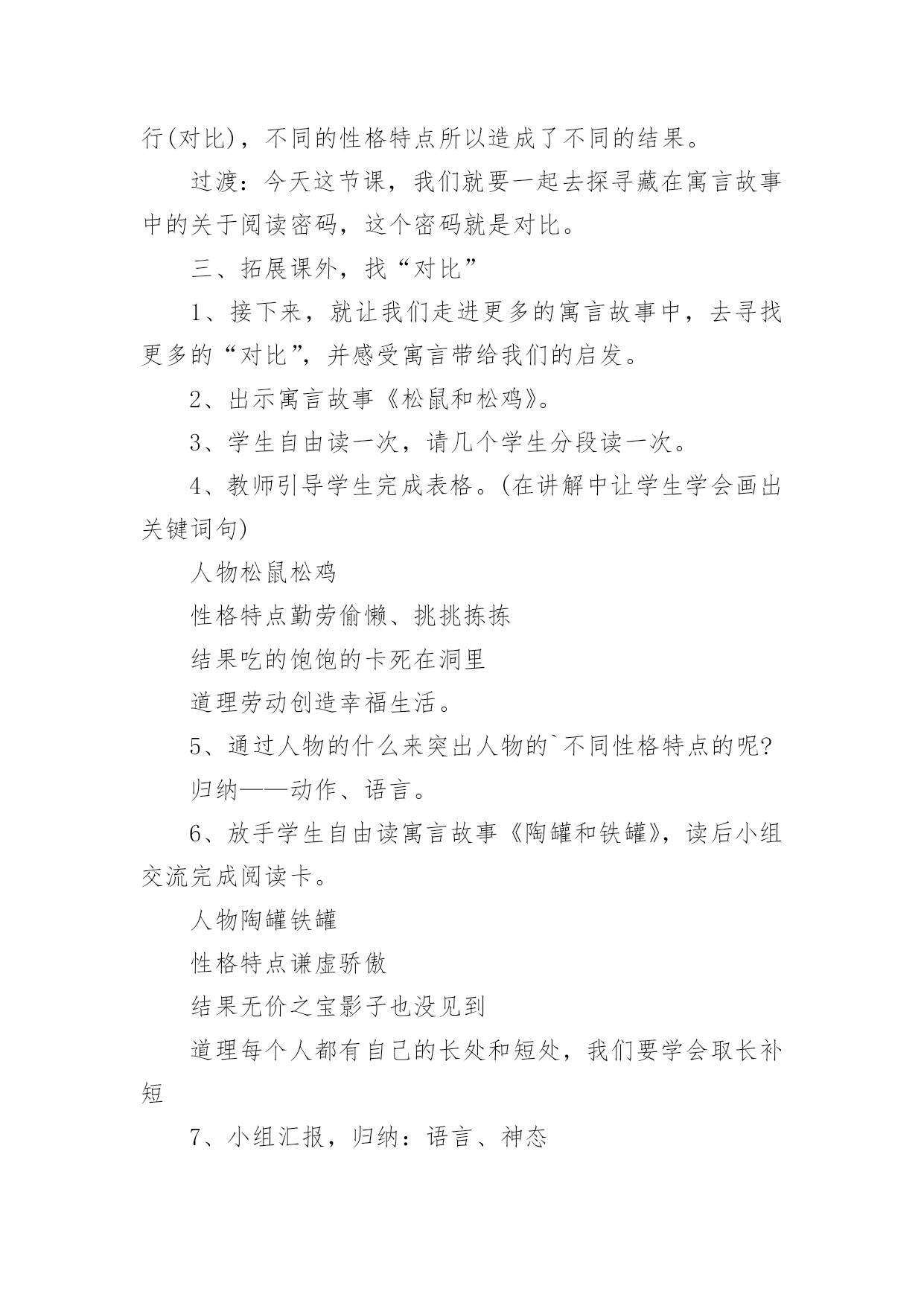 行(对比)，不同的性格特点所以造成了不同的结果。

过渡：今天这节课，我们就要一起去探寻藏在寓言故事中的关于阅读密码，这个密码就是对比。

三、拓展课外，找“对比”

1、接下来，就让我们走进更多的寓言故事中，去寻找更多的“对比”，并感受寓言带给我们的启发。

2、出示寓言故事《松鼠和松鸡》。

3、学生自由读一次，请几个学生分段读一次。

4、教师引导学生完成表格。(在讲解中让学生学会画出关键词句)

人物松鼠松鸡

性格特点勤劳偷懒、挑挑拣拣

结果吃的饱饱的卡死在洞里

道理劳动创造幸福生活。

5、通过人物的什么来突出人物的`不同性格特点的呢?

归纳——动作、语言。

6、放手学生自由读寓言故事《陶罐和铁罐》，读后小组交流完成阅读卡。

人物陶罐铁罐

性格特点谦虚骄傲

结果无价之宝影子也没见到

道理每个人都有自己的长处和短处，我们要学会取长补短

7、小组汇报，归纳：语言、神态